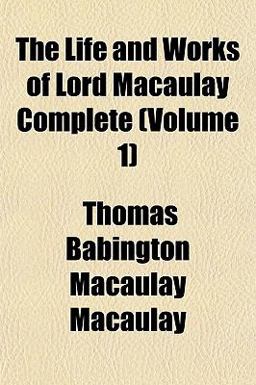 The Life and Works of Lord Macaulay Complete (Volume 1)

Thomas Babington Macaulay Macaulay